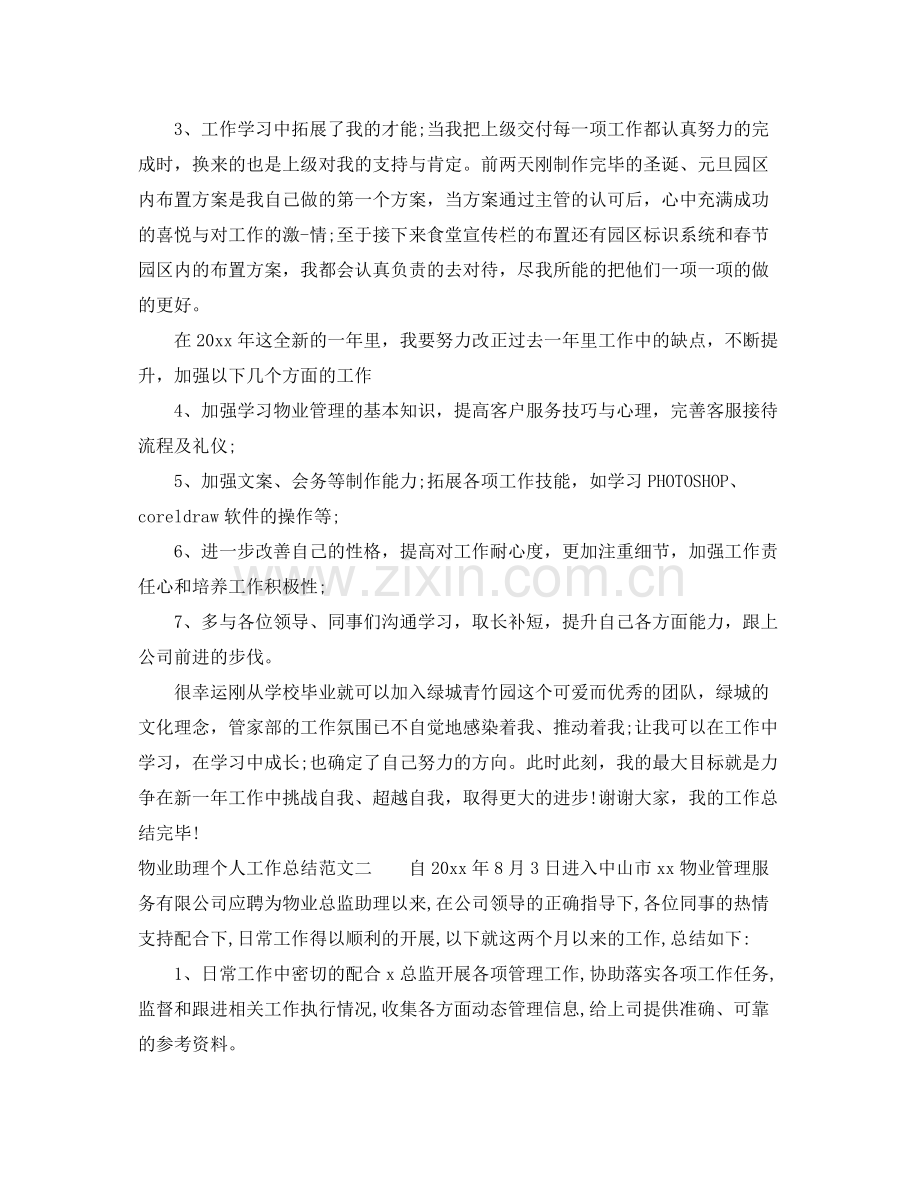 3、工作学习中拓展了我的才能;当我把上级交付每一项工作都认真努力的完成时，换来的也是上级对我的支持与肯定。前两天刚制作完毕的圣诞、元旦园区内布置方案是我自己做的第一个方案，当方案通过主管的认可后，心中充满成功的喜悦与对工作的激-情;至于接下来食堂宣传栏的布置还有园区标识系统和春节园区内的布置方案，我都会认真负责的去对待，尽我所能的把他们一项一项的做的更好。

在20xx年这全新的一年里，我要努力改正过去一年里工作中的缺点，不断提升，加强以下几个方面的工作

4、加强学习物业管理的基本知识，提高客户服务技巧与心理，完善客服接待流程及礼仪;

5、加强文案、会务等制作能力;拓展各项工作技能，如学习PHOTOSHOP、coreldraw软件的操作等;

6、进一步改善自己的性格，提高对工作耐心度，更加注重细节，加强工作责任心和培养工作积极性;

7、多与各位领导、同事们沟通学习，取长补短，提升自己各方面能力，跟上公司前进的步伐。

很幸运刚从学校毕业就可以加入绿城青竹园这个可爱而优秀的团队，绿城的文化理念，管家部的工作氛围已不自觉地感染着我、推动着我;让我可以在工作中学习，在学习中成长;也确定了自己努力的方向。此时此刻，我的最大目标就是力争在新一年工作中挑战自我、超越自我，取得更大的进步!谢谢大家，我的工作总结完毕!

物业助理个人工作总结范文二 自20xx年8月3日进入中山市xx物业管理服务有限公司应聘为物业总监助理以来,在公司领导的正确指导下,各位同事的热情支持配合下,日常工作得以顺利的开展,以下就这两个月以来的工作,总结如下:

1、日常工作中密切的配合x总监开展各项管理工作,协助落实各项工作任务,监督和跟进相关工作执行情况,收集各方面动态管理信息,给上司提供准确、可靠的参考资料。

www.zixin.com.cn